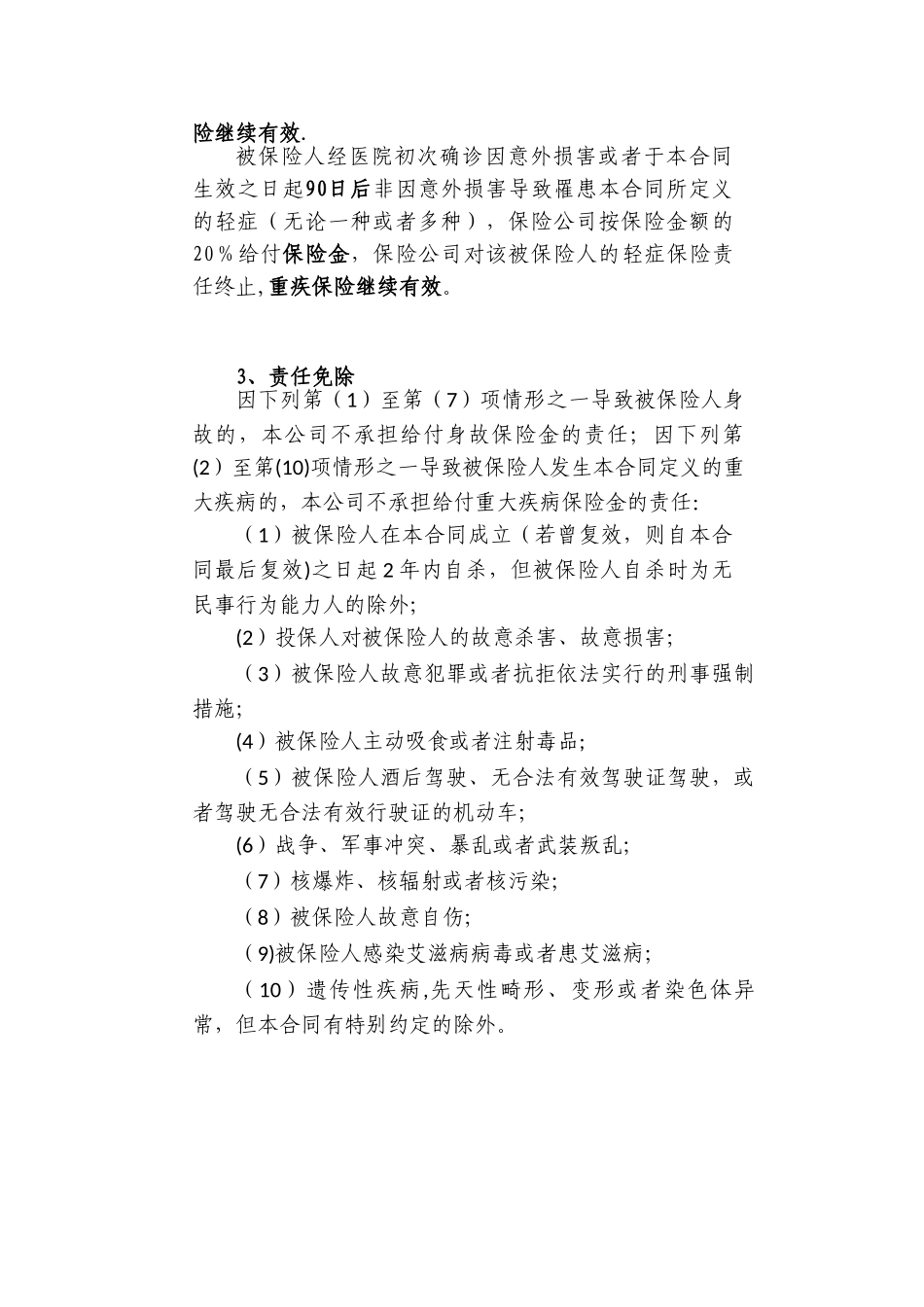 险继续有效.

被保险人经医院初次确诊因意外损害或者于本合同生效之日起90日后非因意外损害导致罹患本合同所定义的轻症（无论一种或者多种），保险公司按保险金额的20％给付保险金，保险公司对该被保险人的轻症保险责任终止,重疾保险继续有效。

3、责任免除

因下列第（1）至第（7）项情形之一导致被保险人身故的，本公司不承担给付身故保险金的责任；因下列第(2）至第(10)项情形之一导致被保险人发生本合同定义的重大疾病的，本公司不承担给付重大疾病保险金的责任:

（1）被保险人在本合同成立（若曾复效，则自本合同最后复效)之日起2年内自杀，但被保险人自杀时为无民事行为能力人的除外;

(2）投保人对被保险人的故意杀害、故意损害;

（3）被保险人故意犯罪或者抗拒依法实行的刑事强制措施;

(4）被保险人主动吸食或者注射毒品;

（5）被保险人酒后驾驶、无合法有效驾驶证驾驶，或者驾驶无合法有效行驶证的机动车;

(6）战争、军事冲突、暴乱或者武装叛乱;

（7）核爆炸、核辐射或者核污染;

（8）被保险人故意自伤;

（9)被保险人感染艾滋病病毒或者患艾滋病;

（10）遗传性疾病,先天性畸形、变形或者染色体异常，但本合同有特别约定的除外。